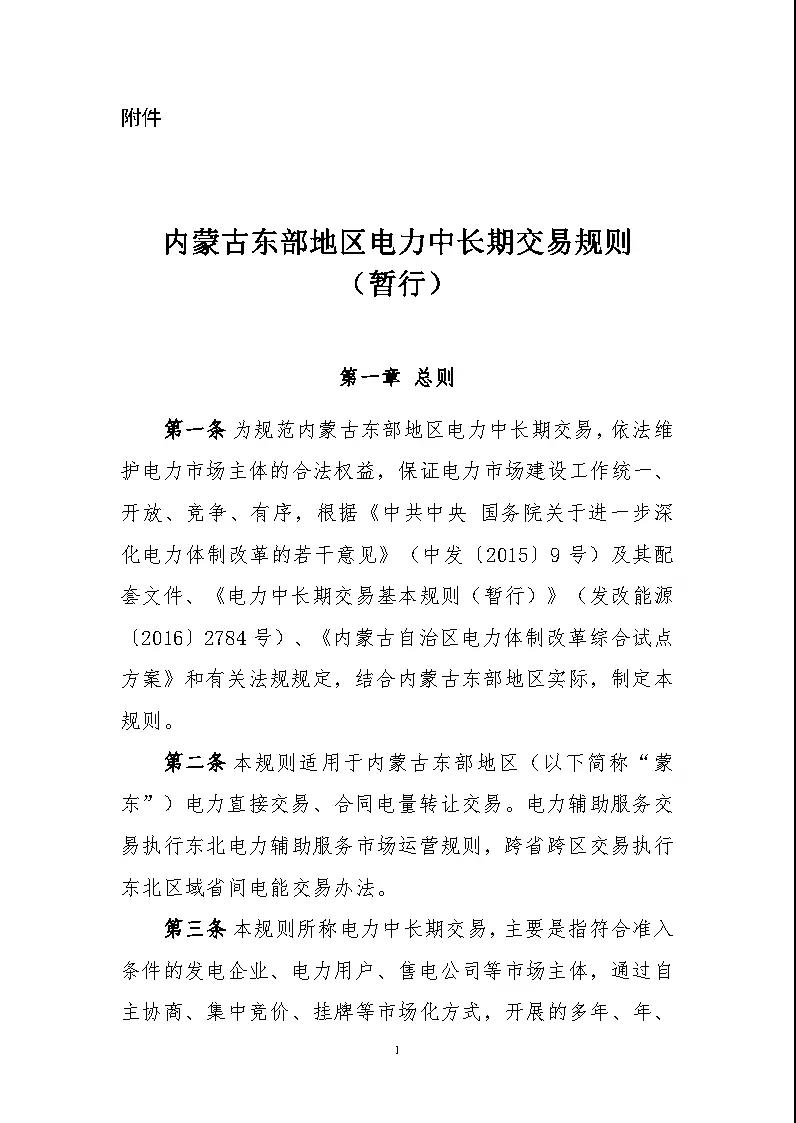 附件

内蒙古东部地区电力中长期交易规则
（暂行）

第一章 总则

第一条 为规范内蒙古东部地区电力中长期交易，依法维护电力市场主体的合法权益，保证电力市场建设工作统一、开放、竞争、有序，根据《中共中央 国务院关于进一步深化电力体制改革的若干意见》（中发〔2015〕9号）及其配套文件、《电力中长期交易基本规则（暂行）》（发改能源〔2016〕2784号）、《内蒙古自治区电力体制改革综合试点方案》和有关法规规定，结合内蒙古东部地区实际，制定本规则。

第二条 本规则适用于内蒙古东部地区（以下简称“蒙东”）电力直接交易、合同电量转让交易。电力辅助服务交易执行东北电力辅助服务市场运营规则，跨省跨区交易执行东北区域省间电能交易办法。

第三条 本规则所称电力中长期交易，主要是指符合准入条件的发电企业、电力用户、售电公司等市场主体，通过自主协商、集中竞价、挂牌等市场化方式，开展的多年、年、

1